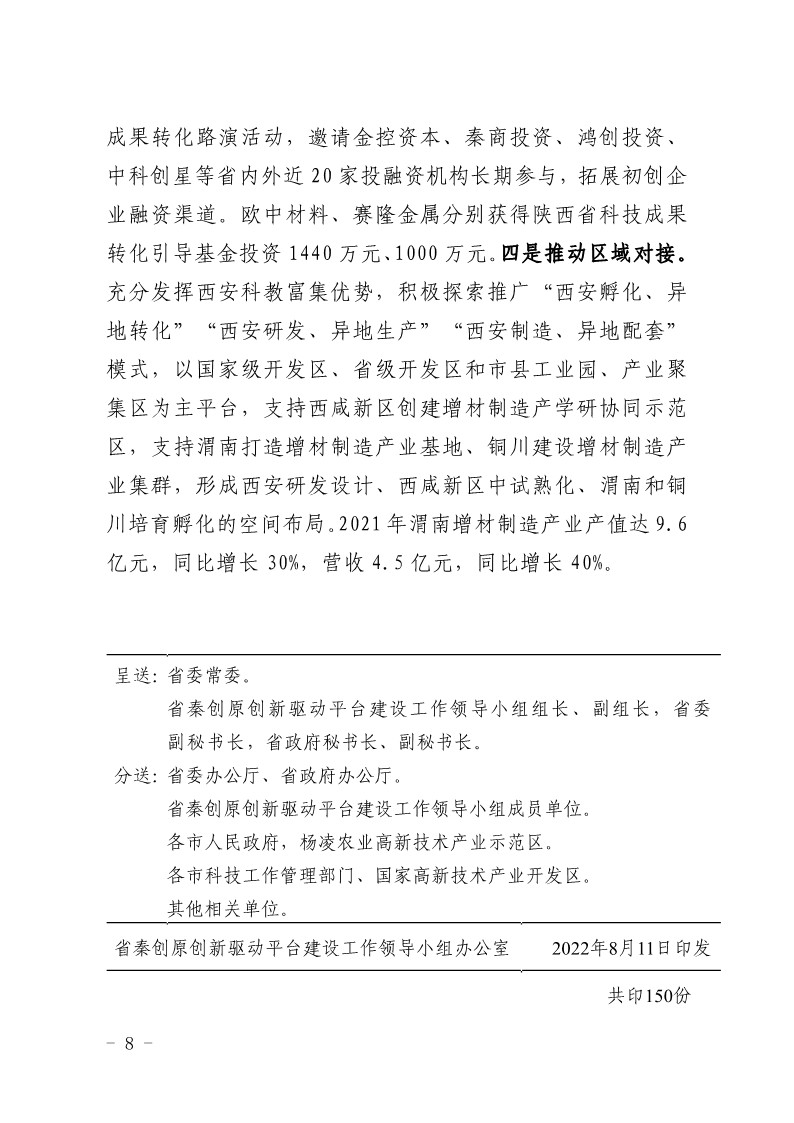 成果转化路演活动，邀请金控资本、秦商投资、鸿创投资、中科创星等省内外近20家投融资机构长期参与，拓展初创企业融资渠道。欧中材料、赛隆金属分别获得陕西省科技成果转化引导基金投资1440万元、1000万元。四是推动区域对接。充分发挥西安科教富集优势，积极探索推广“西安孵化、异地转化”“西安研发、异地生产”“西安制造、异地配套”模式，以国家级开发区、省级开发区和市县工业园、产业聚集区为主平台，支持西咸新区创建增材制造产学研协同示范区，支持渭南打造增材制造产业基地、铜川建设增材制造产业集群，形成西安研发设计、西咸新区中试熟化、渭南和铜川培育孵化的空间布局。2021年渭南增材制造产业产值达9.6亿元，同比增长30%，营收4.5亿元，同比增长40%。

呈送：省委常委。
省秦创原创新驱动平台建设工作领导小组组长、副组长，省委副秘书长，省政府秘书长、副秘书长。
分送：省委办公厅、省政府办公厅。
省秦创原创新驱动平台建设工作领导小组成员单位。
各市人民政府，杨凌农业高新技术产业示范区。
各市科技工作管理部门、国家高新技术产业开发区。
其他相关单位。

省秦创原创新驱动平台建设工作领导小组办公室　　2022年8月11日印发

共印150份

－ 8 －